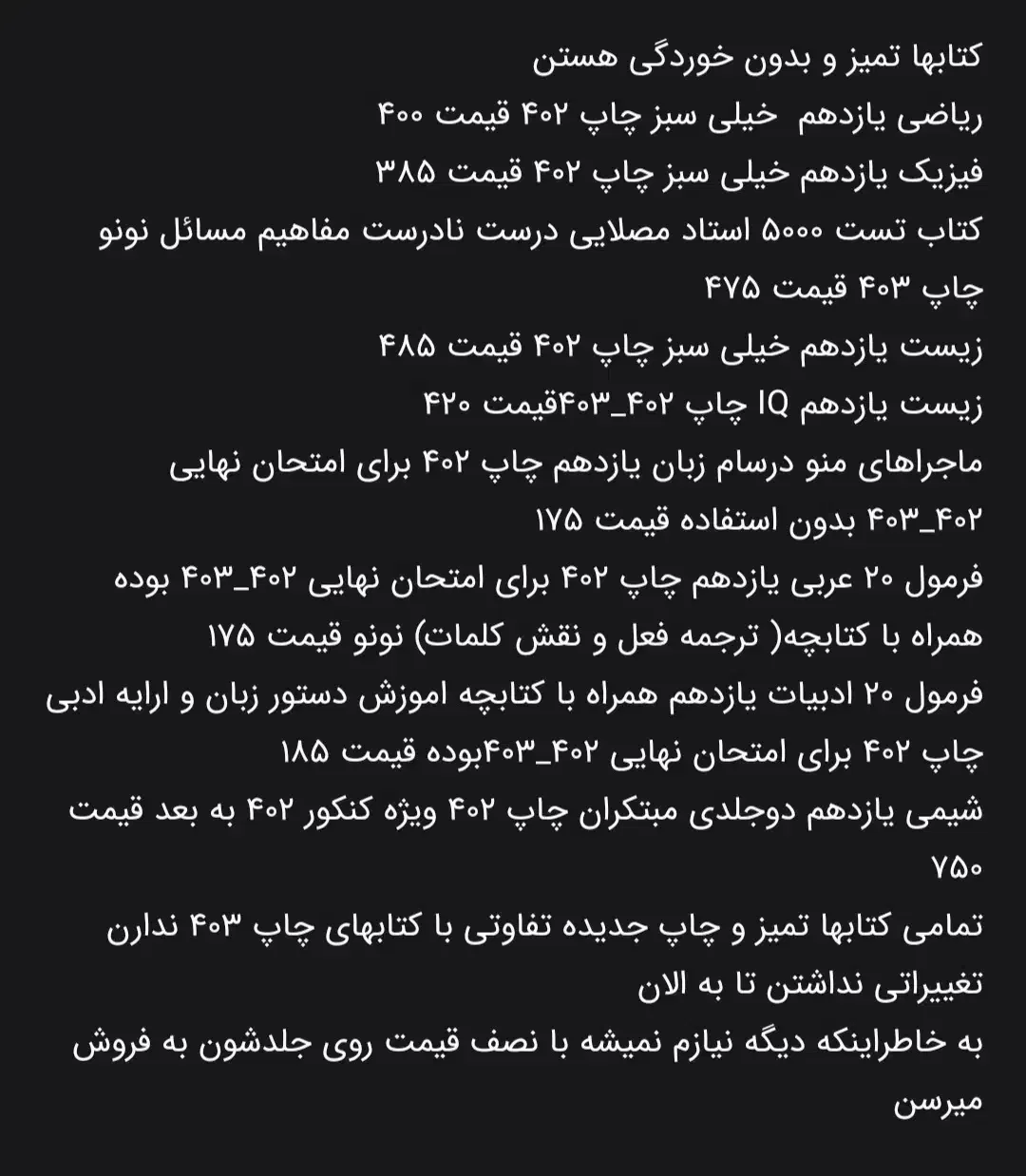 کتابها تمیز و بدون خوردگی هستن
ریاضی یازدهم خیلی سبز چاپ ۴۰۲ قیمت ۴۰۰
فیزیک یازدهم خیلی سبز چاپ ۴۰۲ قیمت ۳۸۵
کتاب تست ۵۰۰۰ استاد مصلایی درست نادرست مفاهیم مسائل نونو چاپ ۴۰۳ قیمت ۴۷۵
زیست یازدهم خیلی سبز چاپ ۴۰۲ قیمت ۴۸۵
زیست یازدهم IQ چاپ ۴۰۲_۴۰۳قیمت ۴۲۰
ماجراهای منو درسام زبان یازدهم چاپ ۴۰۲ برای امتحان نهایی ۴۰۲_۴۰۳ بدون استفاده قیمت ۱۷۵
فرمول ۲۰ عربی یازدهم چاپ ۴۰۲ برای امتحان نهایی ۴۰۲_۴۰۳ بوده همراه با کتابچه( ترجمه فعل و نقش کلمات) نونو قیمت ۱۷۵
فرمول ۲۰ ادبیات یازدهم همراه با کتابچه اموزش دستور زبان و ارایه ادبی چاپ ۴۰۲ برای امتحان نهایی ۴۰۲_۴۰۳بوده قیمت ۱۸۵
شیمی یازدهم دوجلدی مبتکران چاپ ۴۰۲ ویژه کنکور ۴۰۲ به بعد قیمت ۷۵۰
تمامی کتابها تمیز و چاپ جدیده تفاوتی با کتابهای چاپ ۴۰۳ ندارن تغییراتی نداشتن تا به الان
به خاطراینکه دیگه نیازم نمیشه با نصف قیمت روی جلدشون به فروش میرسن